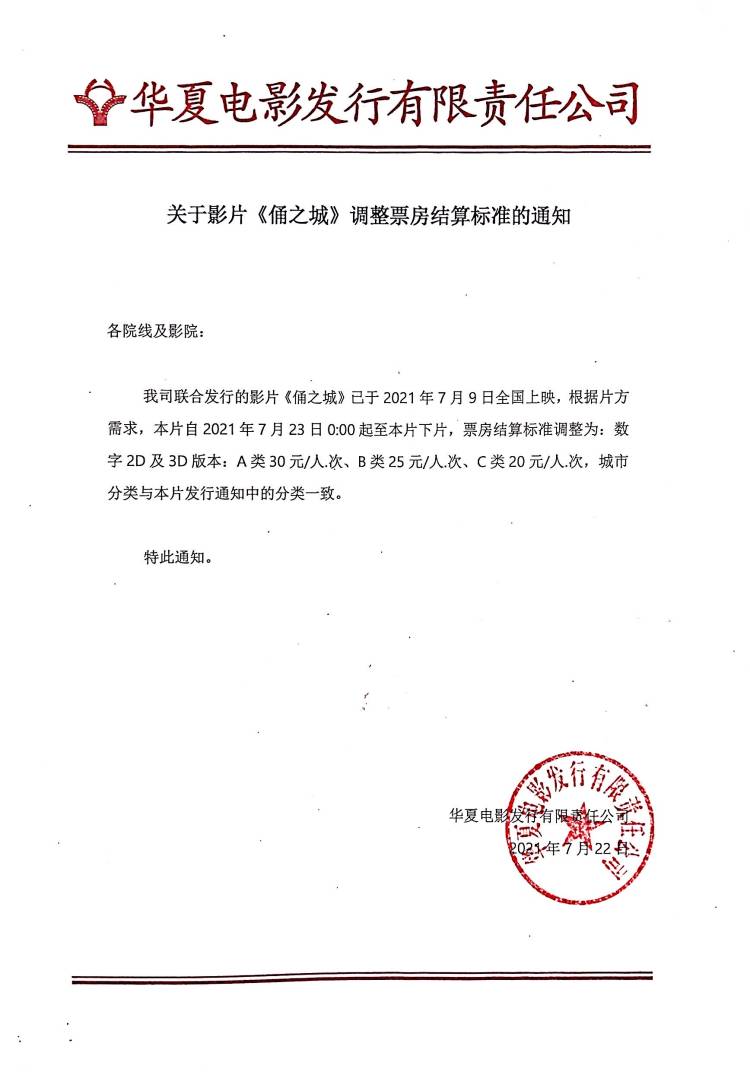 华夏电影发行有限责任公司

关于影片《俑之城》调整票房结算标准的通知

各院线及影院：

我司联合发行的影片《俑之城》已于 2021 年 7 月 9 日全国上映，根据片方需求，本片自 2021 年 7 月 23 日 0:00 起至本片下片，票房结算标准调整为：数字 2D 及 3D 版本：A 类 30 元/人.次、B 类 25 元/人.次、C 类 20 元/人.次，城市分类与本片发行通知中的分类一致。

特此通知。

华夏电影发行有限责任公司
2021 年 7 月 22 日

华夏电影发行有限责任公司